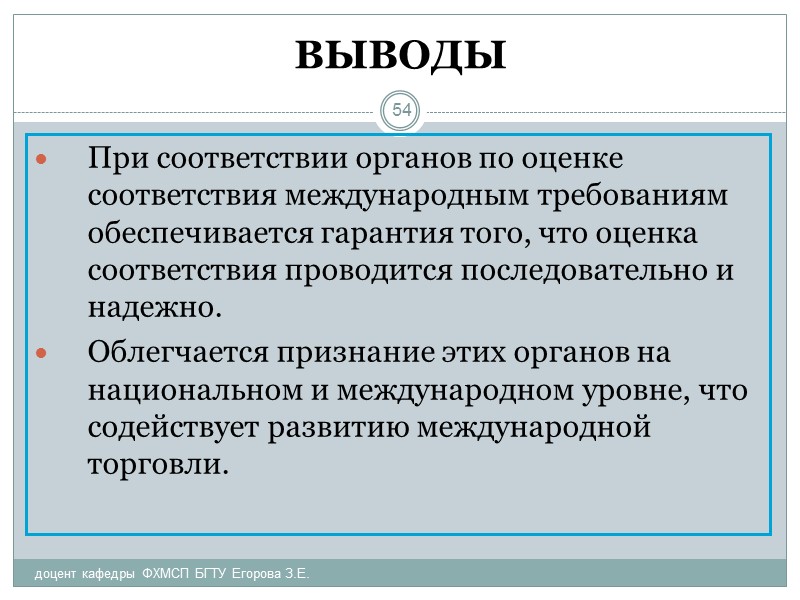 ВЫВОДЫ

54

• При соответствии органов по оценке соответствия международным требованиям обеспечивается гарантия того, что оценка соответствия проводится последовательно и надежно.

• Облегчается признание этих органов на национальном и международном уровне, что содействует развитию международной торговли.

доцент кафедры ФХМСП БГТУ Егорова З.Е.